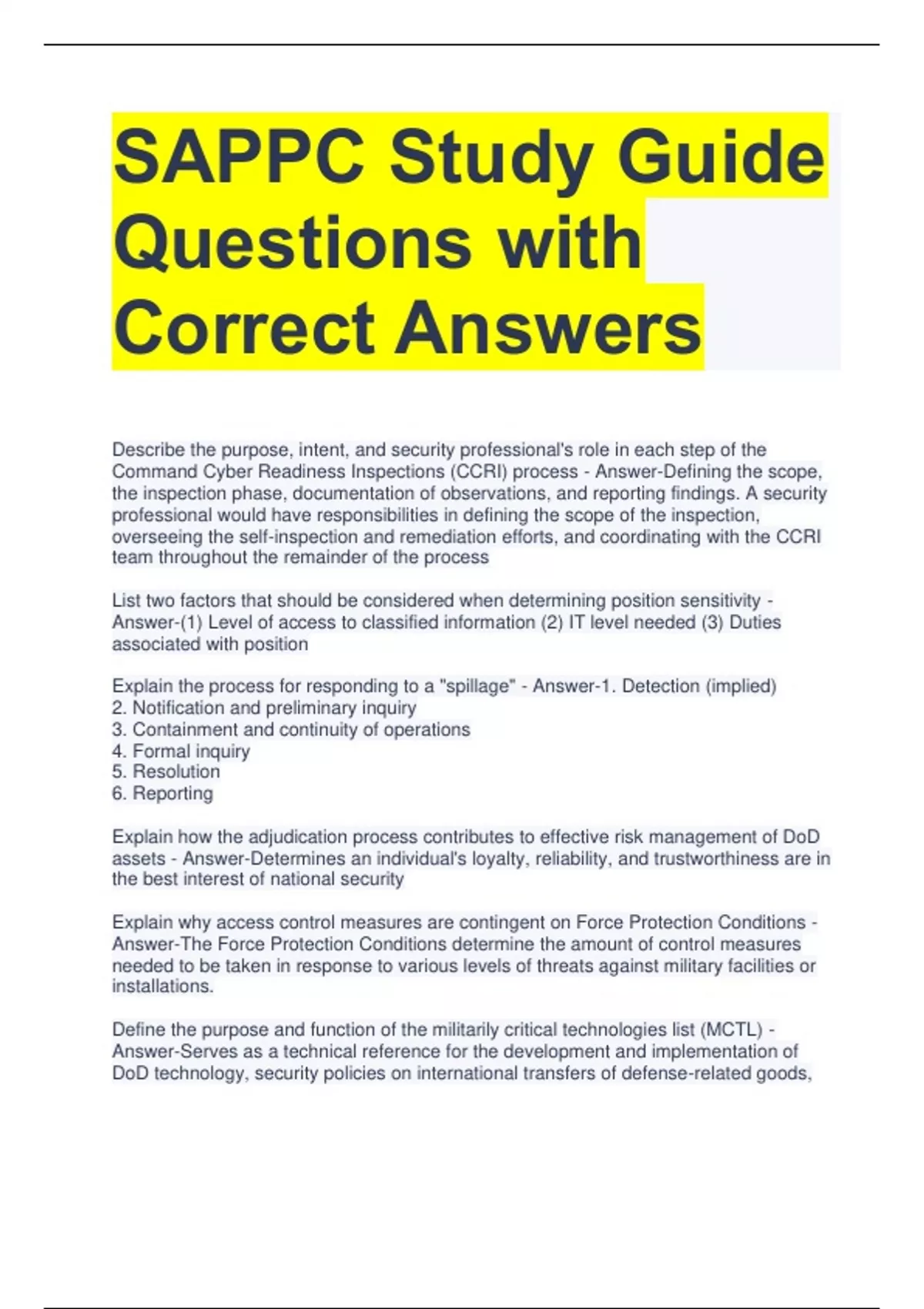 SAPPC Study Guide Questions with Correct Answers

Describe the purpose, intent, and security professional's role in each step of the Command Cyber Readiness Inspections (CCRI) process - Answer-Defining the scope, the inspection phase, documentation of observations, and reporting findings. A security professional would have responsibilities in defining the scope of the inspection, overseeing the self-inspection and remediation efforts, and coordinating with the CCRI team throughout the remainder of the process

List two factors that should be considered when determining position sensitivity - Answer-(1) Level of access to classified information (2) IT level needed (3) Duties associated with position

Explain the process for responding to a "spillage" - Answer-1. Detection (implied)
2. Notification and preliminary inquiry
3. Containment and continuity of operations
4. Formal inquiry
5. Resolution
6. Reporting

Explain how the adjudication process contributes to effective risk management of DoD assets - Answer-Determines an individual's loyalty, reliability, and trustworthiness are in the best interest of national security

Explain why access control measures are contingent on Force Protection Conditions - Answer-The Force Protection Conditions determine the amount of control measures needed to be taken in response to various levels of threats against military facilities or installations.

Define the purpose and function of the militarily critical technologies list (MCTL) - Answer-Serves as a technical reference for the development and implementation of DoD technology, security policies on international transfers of defense-related goods,